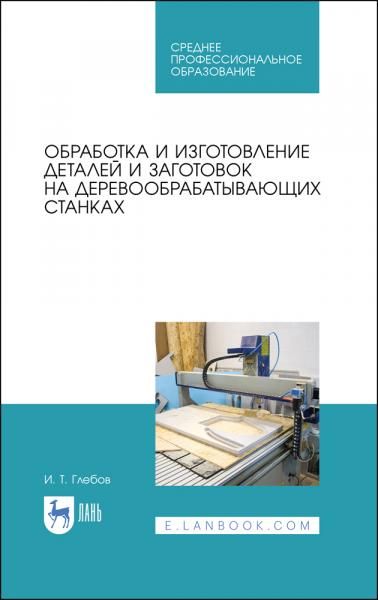 СРЕДНЕЕ ПРОФЕССИОНАЛЬНОЕ ОБРАЗОВАНИЕ

ОБРАБОТКА И ИЗГОТОВЛЕНИЕ ДЕТАЛЕЙ И ЗАГОТОВОК НА ДЕРЕВООБРАБАТЫВАЮЩИХ СТАНКАХ

И. Т. Глебов

ЛАНЬ

E.LANBOOK.COM